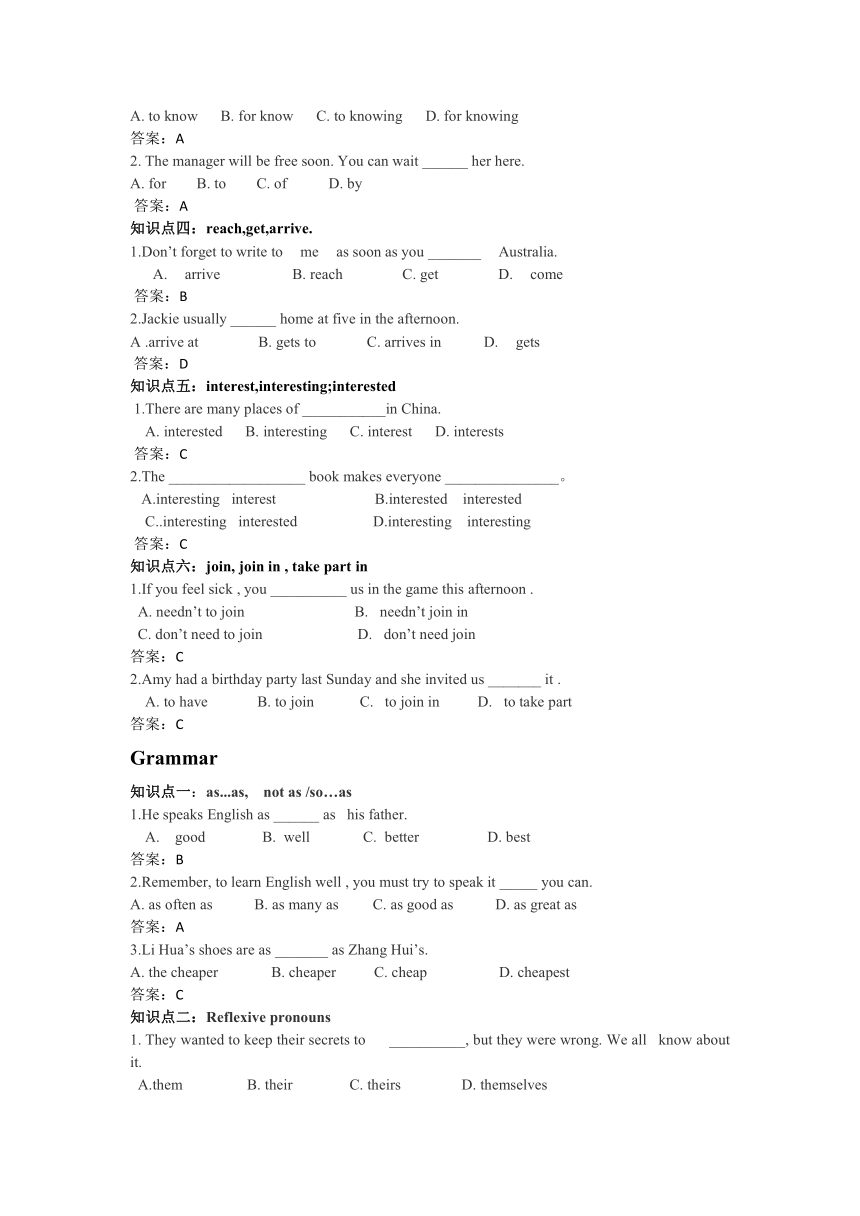 A. to know B. for know C. to knowing D. for knowing
答案：A
2. The manager will be free soon. You can wait ______ her here.
A. for B. to C. of D. by
答案：A
知识点四：reach,get,arrive.
1.Don't forget to write to me as soon as you _______ Australia.
A. arrive B. reach C. get D. come
答案：B
2.Jackie usually ______ home at five in the afternoon.
A .arrive at B. gets to C. arrives in D. gets
答案：D
知识点五：interest,interesting;interested
1.There are many places of ___________in China.
A. interested B. interesting C. interest D. interests
答案：C
2.The __________________ book makes everyone _______________。
A.interesting interest B.interested interested
C..interesting interested D.interesting interesting
答案：C
知识点六：join, join in , take part in
1.If you feel sick , you __________ us in the game this afternoon .
A. needn't to join B. needn't join in
C. don't need to join D. don't need join
答案：C
2.Amy had a birthday party last Sunday and she invited us _______ it .
A. to have B. to join C. to join in D. to take part
答案：C

Grammar

知识点一：as...as, not as /so…as
1.He speaks English as ______ as his father.
A. good B. well C. better D. best
答案：B
2.Remember, to learn English well , you must try to speak it _____ you can.
A. as often as B. as many as C. as good as D. as great as
答案：A
3.Li Hua's shoes are as _______ as Zhang Hui's.
A. the cheaper B. cheaper C. cheap D. cheapest
答案：C
知识点二：Reflexive pronouns
1. They wanted to keep their secrets to __________, but they were wrong. We all know about it.
A.them B. their C. theirs D. themselves